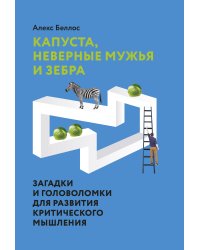 Алекс Беллос

КАПУСТА, НЕВЕРНЫЕ МУЖЬЯ И ЗЕБРА

ЗАГАДКИ И ГОЛОВОЛОМКИ ДЛЯ РАЗВИТИЯ КРИТИЧЕСКОГО МЫШЛЕНИЯ